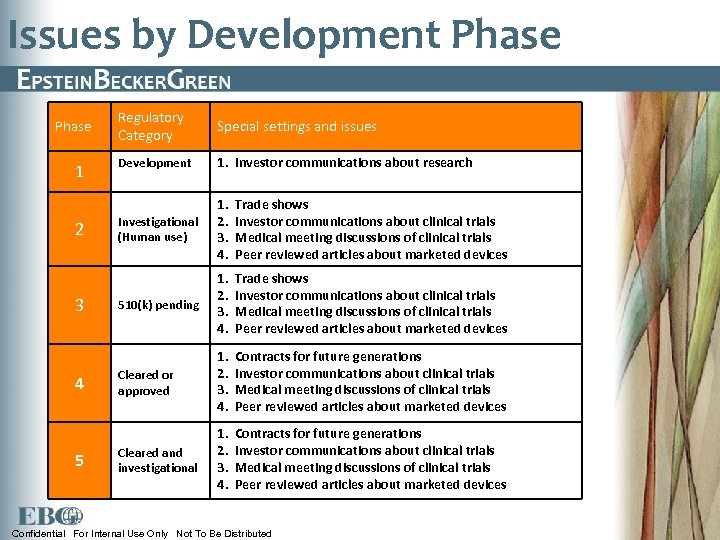 Issues by Development Phase

EPSTEINBECKERGREEN

| Phase | Regulatory Category | Special settings and issues |
|---|---|---|
| 1 | Development | 1. Investor communications about research |
| 2 | Investigational (Human use) | 1. Trade shows 2. Investor communications about clinical trials 3. Medical meeting discussions of clinical trials 4. Peer reviewed articles about marketed devices |
| 3 | 510(k) pending | 1. Trade shows 2. Investor communications about clinical trials 3. Medical meeting discussions of clinical trials 4. Peer reviewed articles about marketed devices |
| 4 | Cleared or approved | 1. Contracts for future generations 2. Investor communications about clinical trials 3. Medical meeting discussions of clinical trials 4. Peer reviewed articles about marketed devices |
| 5 | Cleared and investigational | 1. Contracts for future generations 2. Investor communications about clinical trials 3. Medical meeting discussions of clinical trials 4. Peer reviewed articles about marketed devices |

EBG

Confidential For Internal Use Only Not To Be Distributed